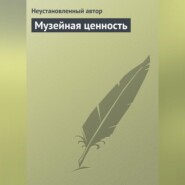 Неустановленный автор

Музейная ценность